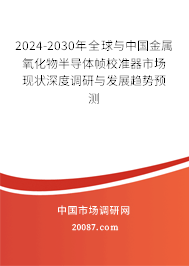 2024-2030年全球与中国金属氧化物半导体帧校准器市场现状深度调研与发展趋势预测

中国市场调研网

20087.com